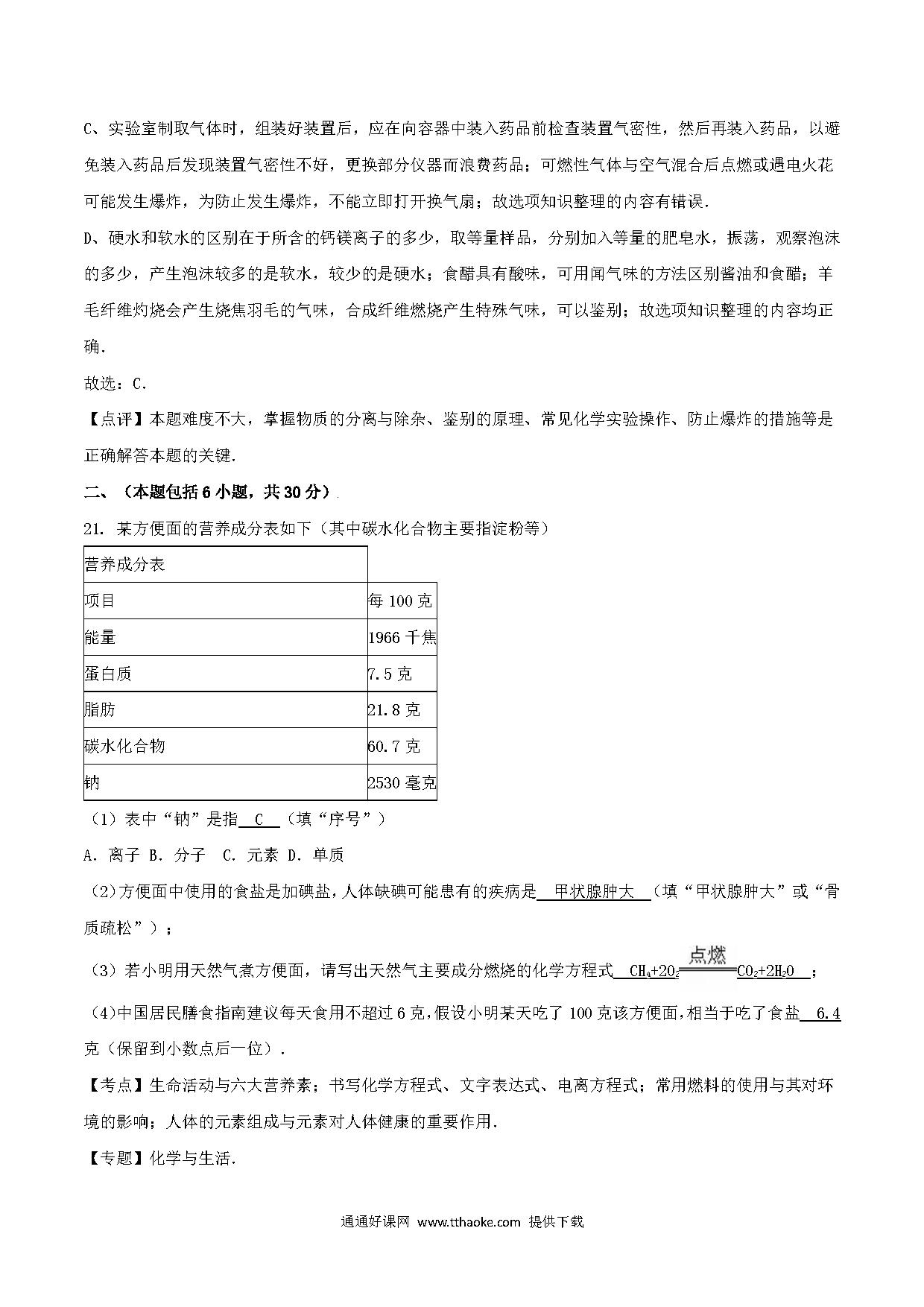 C、实验室制取气体时，组装好装置后，应在向容器中装入药品前检查装置气密性，然后再装入药品，以避免装入药品后发现装置气密性不好，更换部分仪器而浪费药品；可燃性气体与空气混合后点燃或遇电火花可能发生爆炸，为防止发生爆炸，不能立即打开换气扇；故选项知识整理的内容有错误．

D、硬水和软水的区别在于所含的钙镁离子的多少，取等量样品，分别加入等量的肥皂水，振荡，观察泡沫的多少，产生泡沫较多的是软水，较少的是硬水；食醋具有酸味，可用闻气味的方法区别酱油和食醋；羊毛纤维灼烧会产生烧焦羽毛的气味，合成纤维燃烧产生特殊气味，可以鉴别；故选项知识整理的内容均正确．

故选：C．

【点评】本题难度不大，掌握物质的分离与除杂、鉴别的原理、常见化学实验操作、防止爆炸的措施等是正确解答本题的关键．

二、（本题包括6小题，共30分）

21．某方便面的营养成分表如下（其中碳水化合物主要指淀粉等）

| 营养成分表 | |
|---|---|
| 项目 | 每100克 |
| 能量 | 1966千焦 |
| 蛋白质 | 7.5克 |
| 脂肪 | 21.8克 |
| 碳水化合物 | 60.7克 |
| 钠 | 2530毫克 |

（1）表中“钠”是指 C （填“序号”）

A．离子 B．分子 C．元素 D．单质

（2）方便面中使用的食盐是加碘盐，人体缺碘可能患有的疾病是 甲状腺肿大 （填“甲状腺肿大”或“骨质疏松”）；

（3）若小明用天然气煮方便面，请写出天然气主要成分燃烧的化学方程式 $CH_4+2O_2\xlongequal{点燃}CO_2+2H_2O$ ；

（4）中国居民膳食指南建议每天食用不超过6克，假设小明某天吃了100克该方便面，相当于吃了食盐 6.4 克（保留到小数点后一位）．

【考点】生命活动与六大营养素；书写化学方程式、文字表达式、电离方程式；常用燃料的使用与其对环境的影响；人体的元素组成与元素对人体健康的重要作用．

【专题】化学与生活．

通通好课网 www.tthaoke.com 提供下载